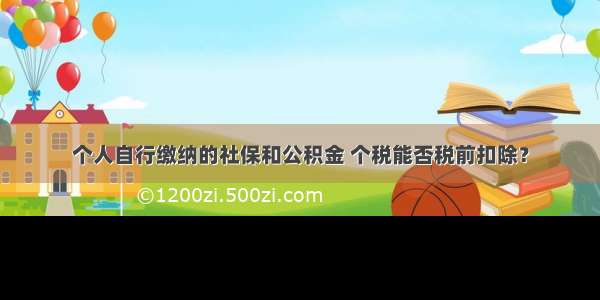 个人自行缴纳的社保和公积金 个税能否税前扣除？

©1200zi.500zi.com